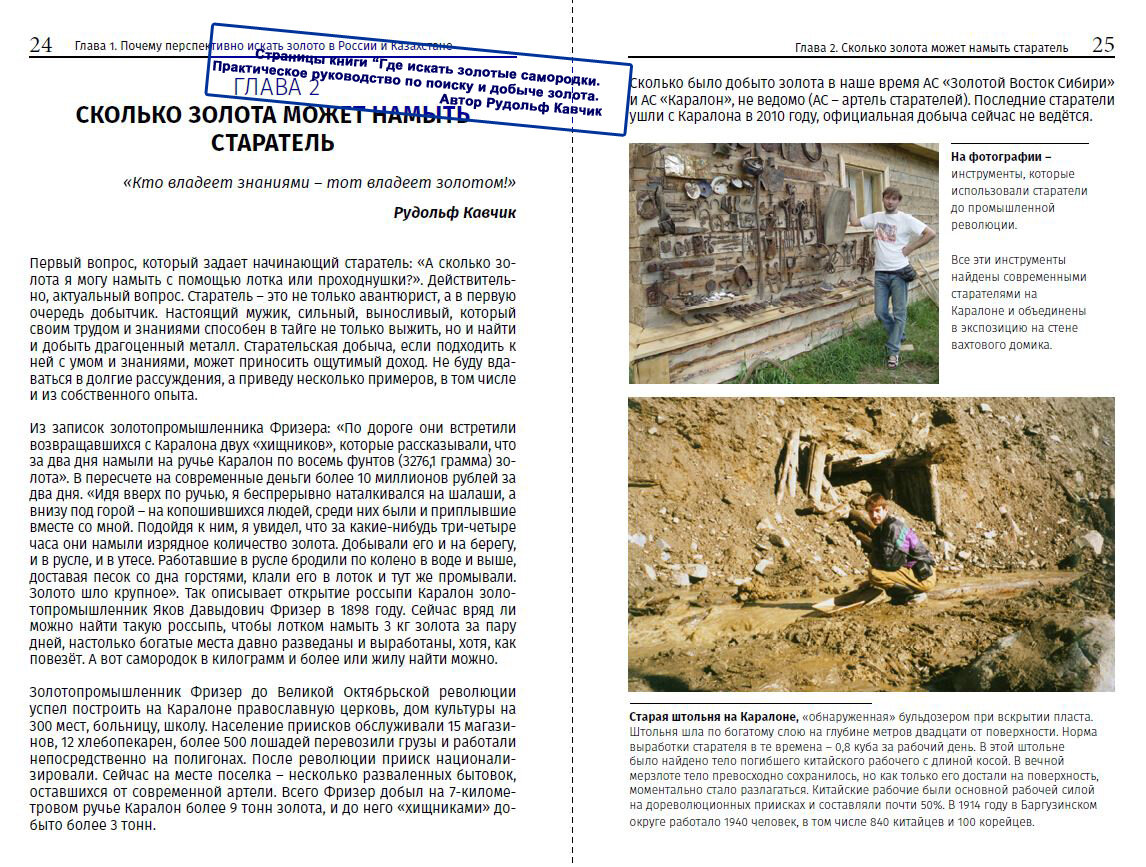 24 Глава 1. Почему перспективно искать золото в России и Казахстане

Страницы книги "Где искать золотые самородки. Практическое руководство по поиску и добыче золота. Автор Рудольф Кавчик

ГЛАВА 2

СКОЛЬКО ЗОЛОТА МОЖЕТ НАМЫТЬ СТАРАТЕЛЬ

«Кто владеет знаниями – тот владеет золотом!»

Рудольф Кавчик

Первый вопрос, который задает начинающий старатель: «А сколько золота я могу намыть с помощью лотка или проходнушки?». Действительно, актуальный вопрос. Старатель – это не только авантюрист, а в первую очередь добытчик. Настоящий мужик, сильный, выносливый, который своим трудом и знаниями способен в тайге не только выжить, но и найти и добыть драгоценный металл. Старательская добыча, если подходить к ней с умом и знаниями, может приносить ощутимый доход. Не буду вдаваться в долгие рассуждения, а приведу несколько примеров, в том числе и из собственного опыта.

Из записок золотопромышленника Фризера: «По дороге они встретили возвращавшихся с Каралона двух «хищников», которые рассказывали, что за два дня намыли на ручье Каралон по восемь фунтов (3276,1 грамма) золота». В пересчете на современные деньги более 10 миллионов рублей за два дня. «Идя вверх по ручью, я беспрерывно наталкивался на шалаши, а внизу под горой – на копошившихся людей, среди них были и приплывшие вместе со мной. Подойдя к ним, я увидел, что за какие-нибудь три-четыре часа они намыли изрядное количество золота. Добывали его и на берегу, и в русле, и в утесе. Работавшие в русле бродили по колено в воде и выше, доставая песок со дна горстями, клали его в лоток и тут же промывали. Золото шло крупное». Так описывает открытие россыпи Каралон золотопромышленник Яков Давыдович Фризер в 1898 году. Сейчас вряд ли можно найти такую россыпь, чтобы лотком намыть 3 кг золота за пару дней, настолько богатые места давно разведаны и выработаны, хотя, как повезёт. А вот самородок в килограмм и более или жилу найти можно.

Золотопромышленник Фризер до Великой Октябрьской революции успел построить на Каралоне православную церковь, дом культуры на 300 мест, больницу, школу. Население приисков обслуживали 15 магазинов, 12 хлебопекарен, более 500 лошадей перевозили грузы и работали непосредственно на полигонах. После революции прииск национализировали. Сейчас на месте поселка – несколько разваленных бытовок, оставшихся от современной артели. Всего Фризер добыл на 7-километровом ручье Каралон более 9 тонн золота, и до него «хищниками» добыто более 3 тонн.

Глава 2. Сколько золота может намыть старатель 25

Сколько было добыто золота в наше время АС «Золотой Восток Сибири» и АС «Каралон», не ведомо (АС – артель старателей). Последние старатели ушли с Каралона в 2010 году, официальная добыча сейчас не ведётся.

На фотографии – инструменты, которые использовали старатели до промышленной революции.

Все эти инструменты найдены современными старателями на Каралоне и объединены в экспозицию на стене вахтового домика.

Старая штольня на Каралоне, «обнаруженная» бульдозером при вскрытии пласта. Штольня шла по богатому слою на глубине метров двадцати от поверхности. Норма выработки старателя в те времена – 0,8 куба за рабочий день. В этой штольне было найдено тело погибшего китайского рабочего с длиной косой. В вечной мерзлоте тело превосходно сохранилось, но как только его достали на поверхность, моментально стало разлагаться. Китайские рабочие были основной рабочей силой на дореволюционных приисках и составляли почти 50%. В 1914 году в Баргузинском округе работало 1940 человек, в том числе 840 китайцев и 100 корейцев.